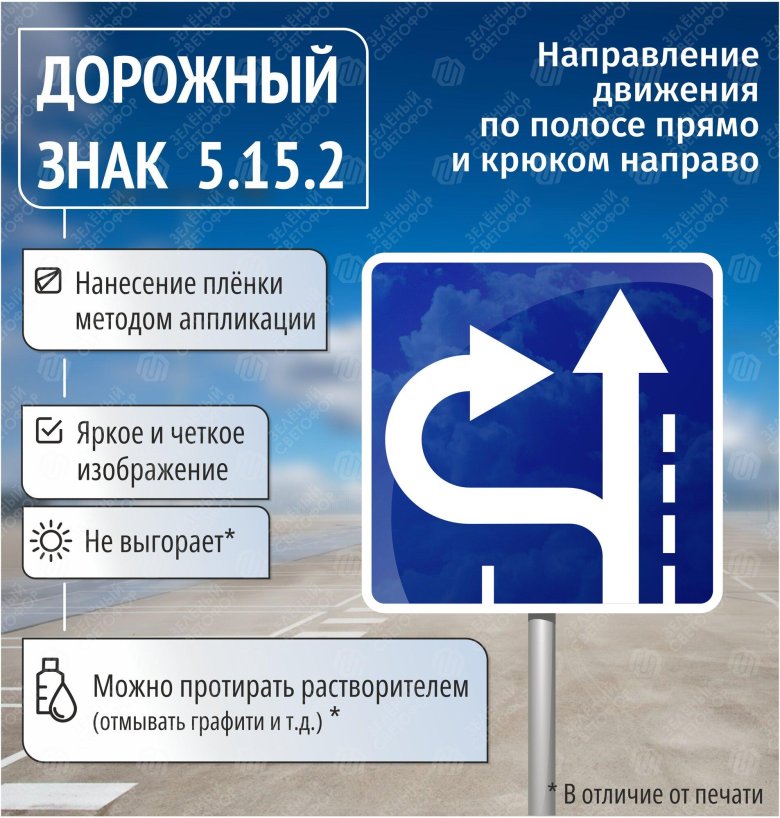 ДОРОЖНЫЙ ЗНАК 5.15.2

Направление движения по полосе прямо и крюком направо

Нанесение плёнки методом аппликации

Яркое и четкое изображение

Не выгорает*

Можно протирать растворителем (отмывать графити и т.д.) *

* В отличие от печати

ЗЕЛЁНЫЙ СВЕТОФОР